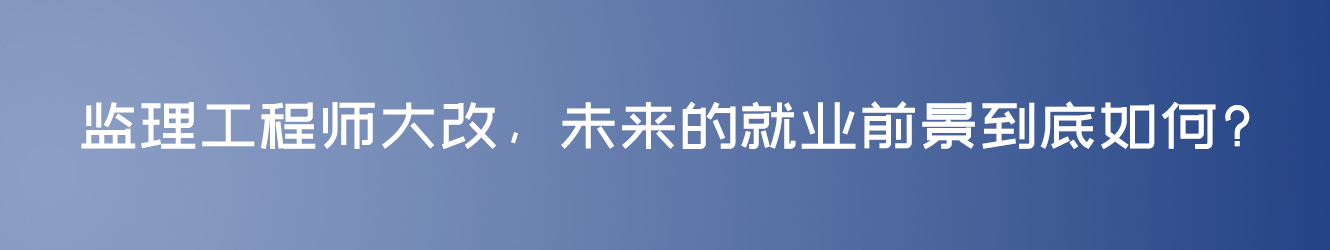 监理工程师大改，未来的就业前景到底如何？